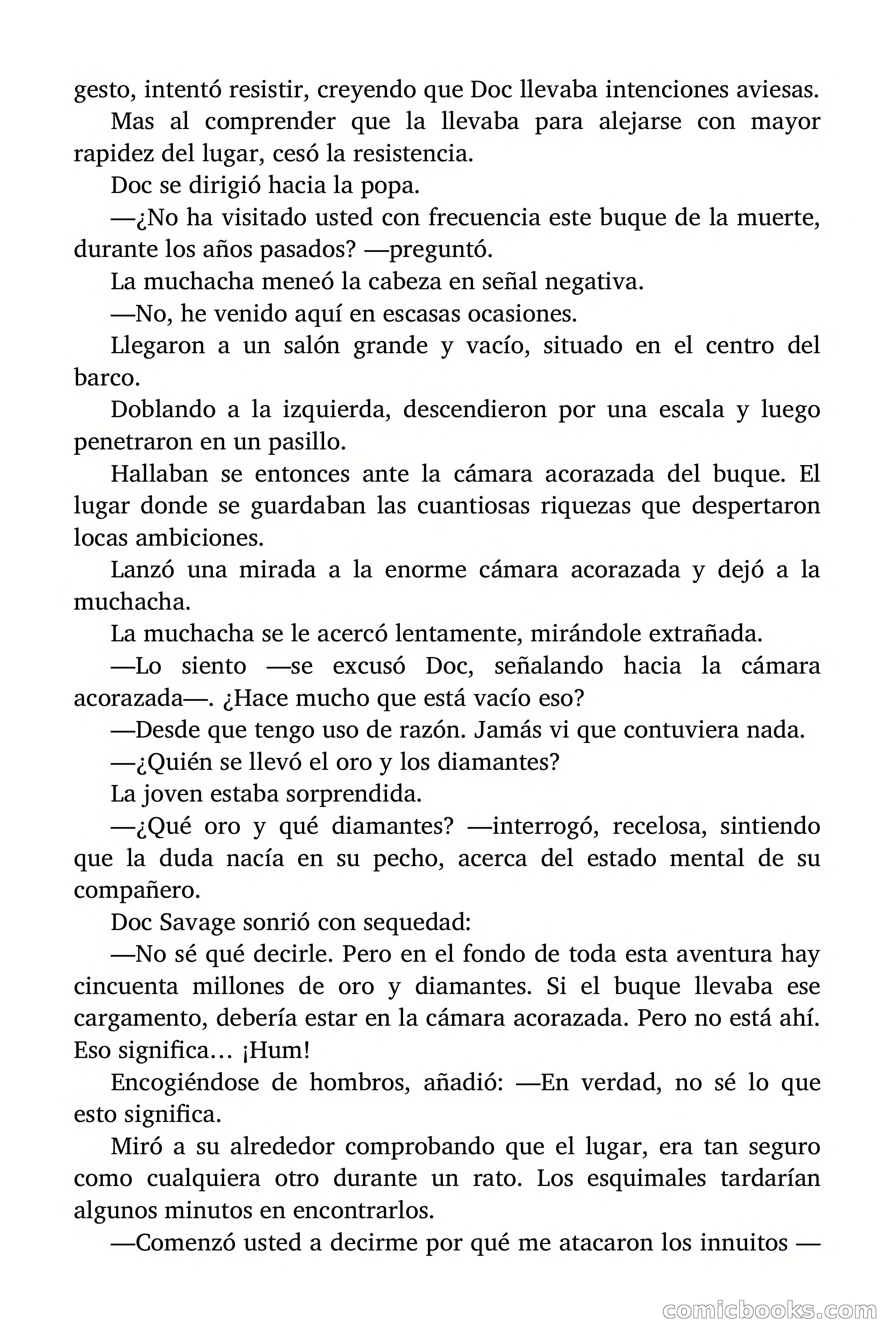 gesto, intentó resistir, creyendo que Doc llevaba intenciones aviesas.

Mas al comprender que la llevaba para alejarse con mayor rapidez del lugar, cesó la resistencia.

Doc se dirigió hacia la popa.

—¿No ha visitado usted con frecuencia este buque de la muerte, durante los años pasados? —preguntó.

La muchacha meneó la cabeza en señal negativa.

—No, he venido aquí en escasas ocasiones.

Llegaron a un salón grande y vacío, situado en el centro del barco.

Doblando a la izquierda, descendieron por una escala y luego penetraron en un pasillo.

Hallaban se entonces ante la cámara acorazada del buque. El lugar donde se guardaban las cuantiosas riquezas que despertaron locas ambiciones.

Lanzó una mirada a la enorme cámara acorazada y dejó a la muchacha.

La muchacha se le acercó lentamente, mirándole extrañada.

—Lo siento —se excusó Doc, señalando hacia la cámara acorazada—. ¿Hace mucho que está vacío eso?

—Desde que tengo uso de razón. Jamás vi que contuviera nada.

—¿Quién se llevó el oro y los diamantes?

La joven estaba sorprendida.

—¿Qué oro y qué diamantes? —interrogó, recelosa, sintiendo que la duda nacía en su pecho, acerca del estado mental de su compañero.

Doc Savage sonrió con sequedad:

—No sé qué decirle. Pero en el fondo de toda esta aventura hay cincuenta millones de oro y diamantes. Si el buque llevaba ese cargamento, debería estar en la cámara acorazada. Pero no está ahí. Eso significa… ¡Hum!

Encogiéndose de hombros, añadió: —En verdad, no sé lo que esto significa.

Miró a su alrededor comprobando que el lugar, era tan seguro como cualquiera otro durante un rato. Los esquimales tardarían algunos minutos en encontrarlos.

—Comenzó usted a decirme por qué me atacaron los innuitos —

comicbooks.com